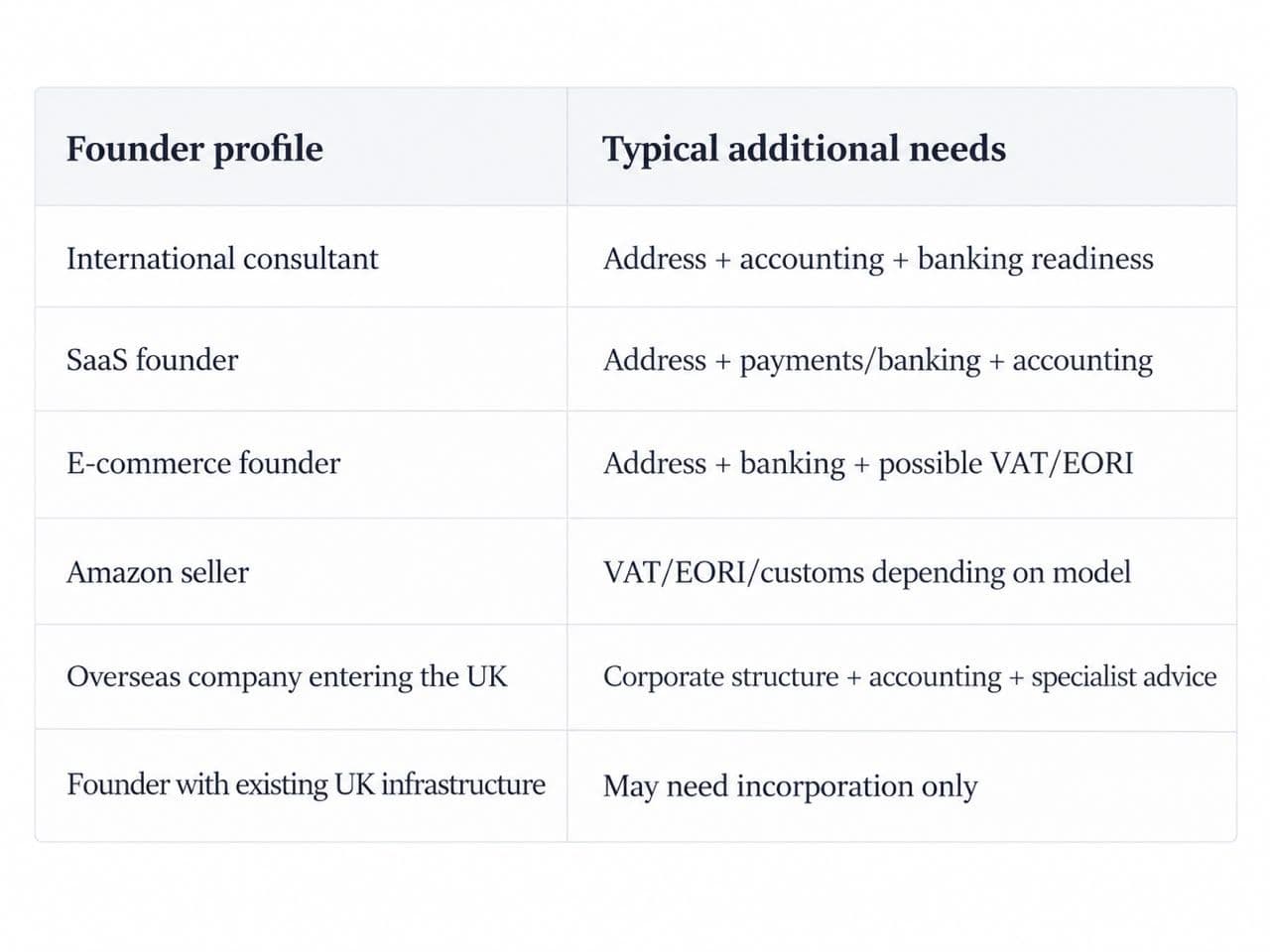 | Founder profile | Typical additional needs |
|---|---|
| International consultant | Address + accounting + banking readiness |
| SaaS founder | Address + payments/banking + accounting |
| E-commerce founder | Address + banking + possible VAT/EORI |
| Amazon seller | VAT/EORI/customs depending on model |
| Overseas company entering the UK | Corporate structure + accounting + specialist advice |
| Founder with existing UK infrastructure | May need incorporation only |